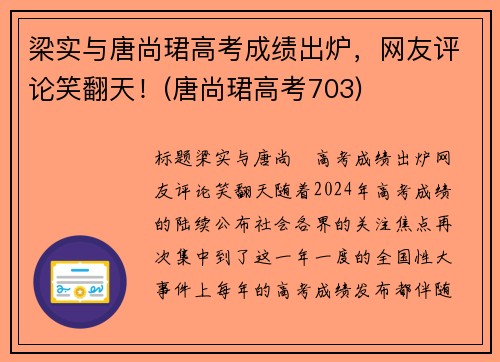 梁实与唐尚珺高考成绩出炉，网友评论笑翻天！(唐尚珺高考703)

标题梁实与唐尚　高考成绩出炉网友评论笑翻天随着2024年高考成绩的陆续公布社会各界的关注焦点再次集中到了这一年一度的全国性大事件上每年的高考成绩发布都伴随